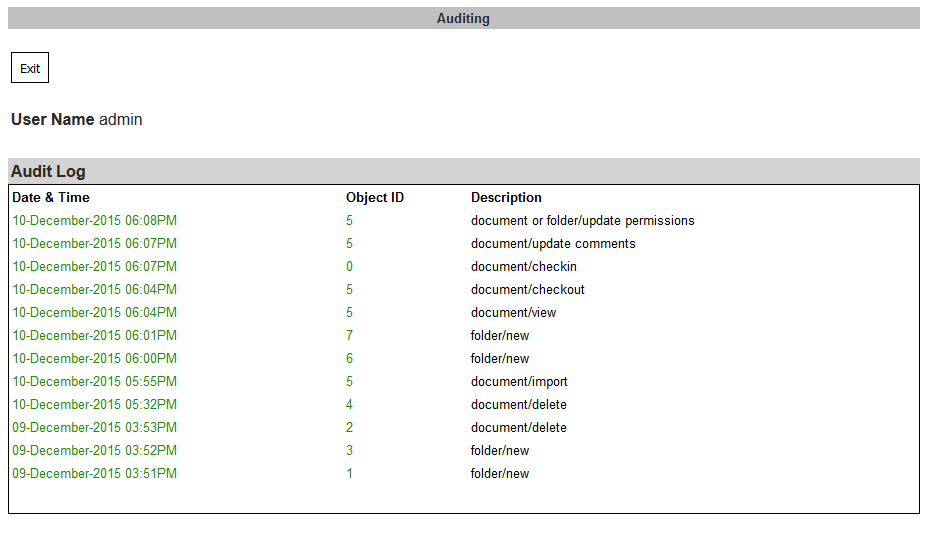 Auditing

Exit

User Name admin

Audit Log

| Date & Time | Object ID | Description |
|---|---|---|
| 10-December-2015 06:08PM | 5 | document or folder/update permissions |
| 10-December-2015 06:07PM | 5 | document/update comments |
| 10-December-2015 06:07PM | 0 | document/checkin |
| 10-December-2015 06:04PM | 5 | document/checkout |
| 10-December-2015 06:04PM | 5 | document/view |
| 10-December-2015 06:01PM | 7 | folder/new |
| 10-December-2015 06:00PM | 6 | folder/new |
| 10-December-2015 05:55PM | 5 | document/import |
| 10-December-2015 05:32PM | 4 | document/delete |
| 09-December-2015 03:53PM | 2 | document/delete |
| 09-December-2015 03:52PM | 3 | folder/new |
| 09-December-2015 03:51PM | 1 | folder/new |